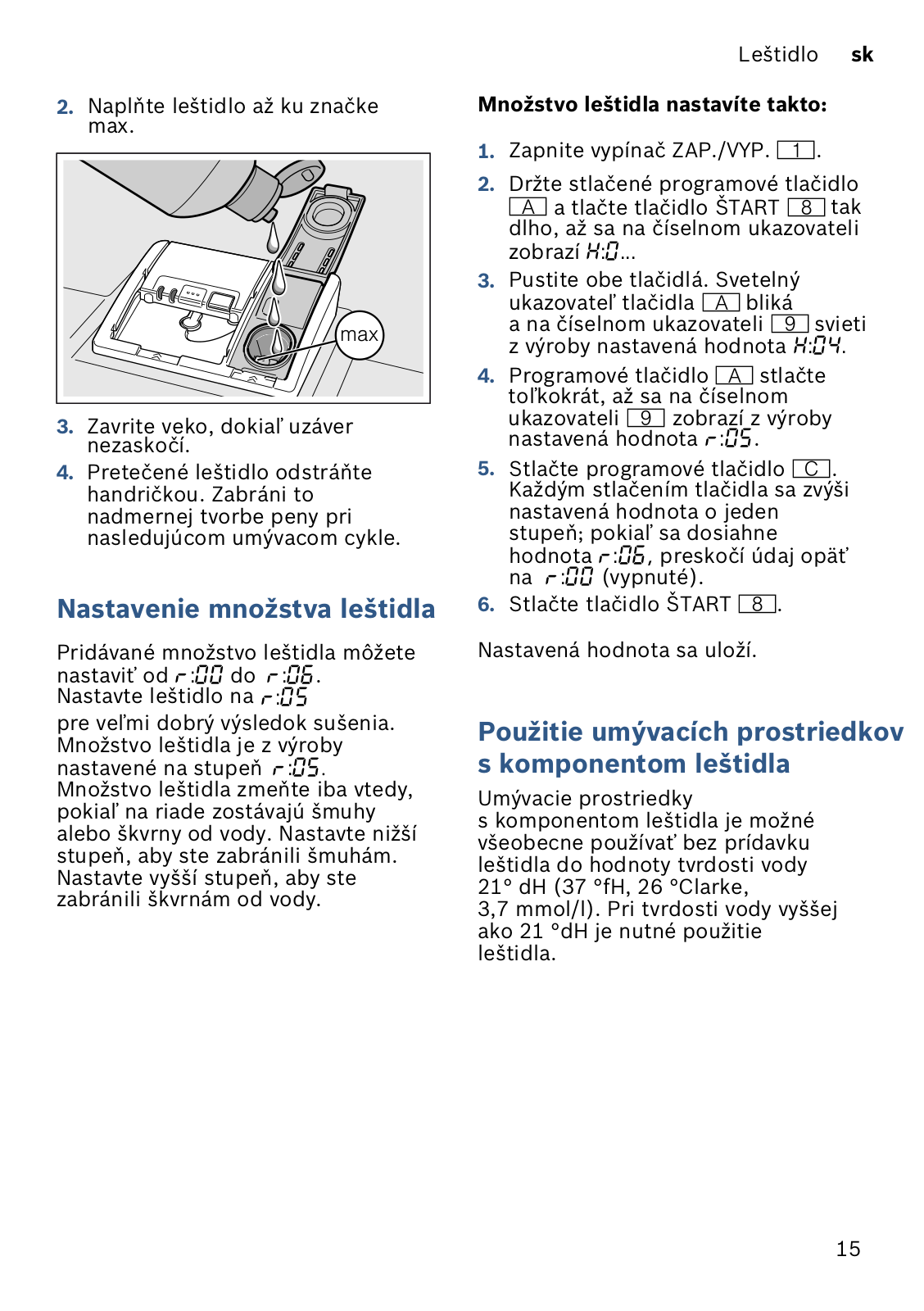 Leštidlo sk

2. Naplňte leštidlo až ku značke max.

max

3. Zavrite veko, dokiaľ uzáver nezaskočí.

4. Pretečené leštidlo odstráňte handričkou. Zabráni to nadmernej tvorbe peny pri nasledujúcom umývacom cykle.

Nastavenie množstva leštidla

Pridávané množstvo leštidla môžete nastaviť od r:00 do r:06. Nastavte leštidlo na r:05 pre veľmi dobrý výsledok sušenia. Množstvo leštidla je z výroby nastavené na stupeň r:05. Množstvo leštidla zmeňte iba vtedy, pokiaľ na riade zostávajú šmuhy alebo škvrny od vody. Nastavte nižší stupeň, aby ste zabránili šmuhám. Nastavte vyšší stupeň, aby ste zabránili škvrnám od vody.

Množstvo leštidla nastavíte takto:

1. Zapnite vypínač ZAP./VYP. 1.

2. Držte stlačené programové tlačidlo A a tlačte tlačidlo ŠTART 8 tak dlho, až sa na číselnom ukazovateli zobrazí H:0...

3. Pustite obe tlačidlá. Svetelný ukazovateľ tlačidla A bliká a na číselnom ukazovateli 9 svieti z výroby nastavená hodnota H:04.

4. Programové tlačidlo A stlačte toľkokrát, až sa na číselnom ukazovateli 9 zobrazí z výroby nastavená hodnota r:05.

5. Stlačte programové tlačidlo C. Každým stlačením tlačidla sa zvýši nastavená hodnota o jeden stupeň; pokiaľ sa dosiahne hodnota r:06, preskočí údaj opäť na r:00 (vypnuté).

6. Stlačte tlačidlo ŠTART 8.

Nastavená hodnota sa uloží.

Použitie umývacích prostriedkov s komponentom leštidla

Umývacie prostriedky s komponentom leštidla je možné všeobecne používať bez prídavku leštidla do hodnoty tvrdosti vody 21° dH (37 °fH, 26 °Clarke, 3,7 mmol/l). Pri tvrdosti vody vyššej ako 21 °dH je nutné použitie leštidla.

15